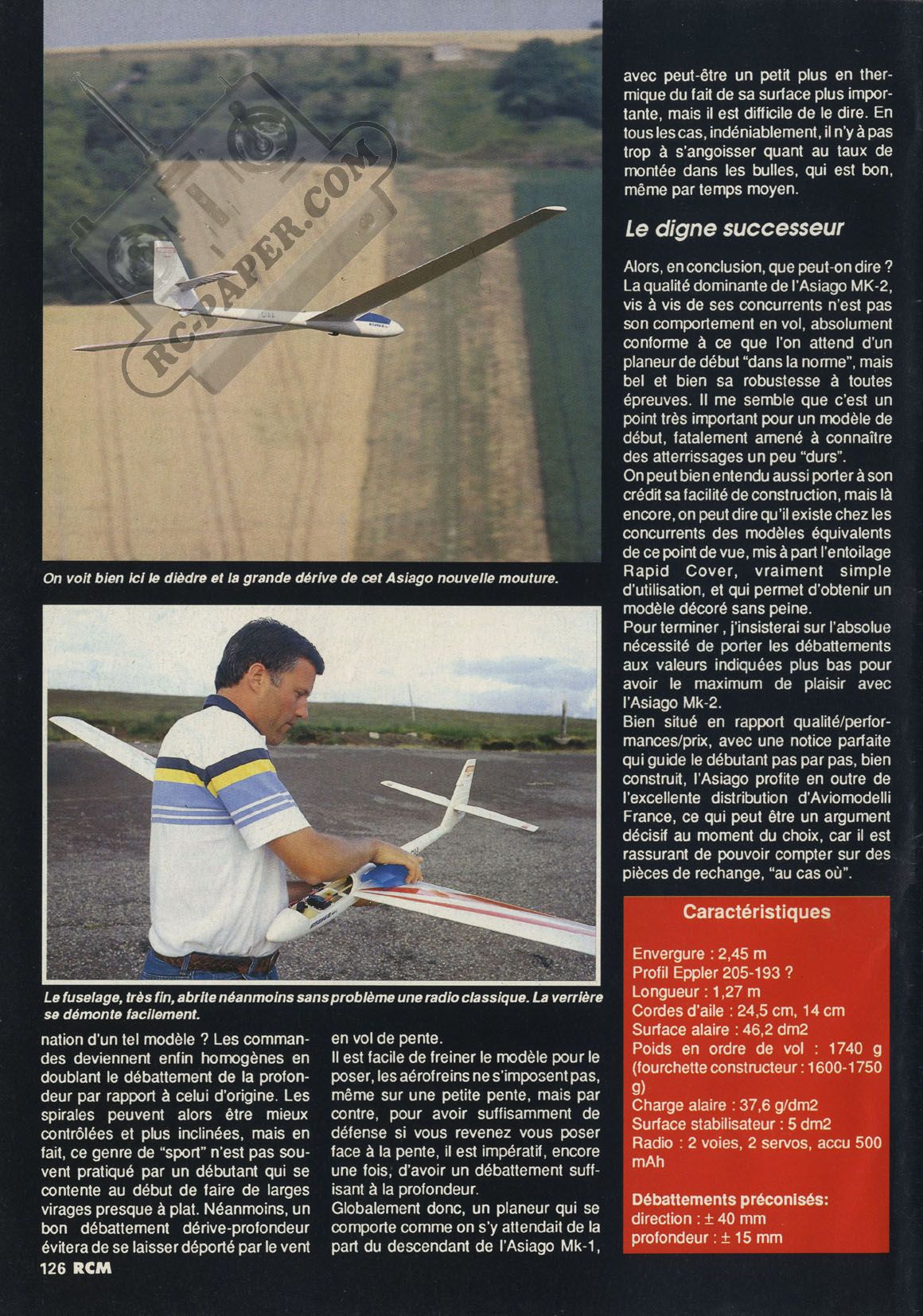 RC-PAPER.COM

On voit bien ici le dièdre et la grande dérive de cet Asiago nouvelle mouture.

Le fuselage, très fin, abrite néanmoins sans problème une radio classique. La verrière se démonte facilement.

nation d'un tel modèle ? Les commandes deviennent enfin homogènes en doublant le débattement de la profondeur par rapport à celui d'origine. Les spirales peuvent alors être mieux contrôlées et plus inclinées, mais en fait, ce genre de "sport" n'est pas souvent pratiqué par un débutant qui se contente au début de faire de larges virages presque à plat. Néanmoins, un bon débattement dérive-profondeur évitera de se laisser déporté par le vent

en vol de pente.
Il est facile de freiner le modèle pour le poser, les aérofreins ne s'imposent pas, même sur une petite pente, mais par contre, pour avoir suffisamment de défense si vous revenez vous poser face à la pente, il est impératif, encore une fois, d'avoir un débattement suffisant à la profondeur.
Globalement donc, un planeur qui se comporte comme on s'y attendait de la part du descendant de l'Asiago Mk-1,

avec peut-être un petit plus en thermique du fait de sa surface plus importante, mais il est difficile de le dire. En tous les cas, indéniablement, il n'y à pas trop à s'angoisser quant au taux de montée dans les bulles, qui est bon, même par temps moyen.

Le digne successeur

Alors, en conclusion, que peut-on dire ? La qualité dominante de l'Asiago MK-2, vis à vis de ses concurrents n'est pas son comportement en vol, absolument conforme à ce que l'on attend d'un planeur de début "dans la norme", mais bel et bien sa robustesse à toutes épreuves. Il me semble que c'est un point très important pour un modèle de début, fatalement amené à connaître des atterrissages un peu "durs".
On peut bien entendu aussi porter à son crédit sa facilité de construction, mais là encore, on peut dire qu'il existe chez les concurrents des modèles équivalents de ce point de vue, mis à part l'entoilage Rapid Cover, vraiment simple d'utilisation, et qui permet d'obtenir un modèle décoré sans peine.
Pour terminer , j'insisterai sur l'absolue nécessité de porter les débattements aux valeurs indiquées plus bas pour avoir le maximum de plaisir avec l'Asiago Mk-2.
Bien situé en rapport qualité/performances/prix, avec une notice parfaite qui guide le débutant pas par pas, bien construit, l'Asiago profite en outre de l'excellente distribution d'Aviomodelli France, ce qui peut être un argument décisif au moment du choix, car il est rassurant de pouvoir compter sur des pièces de rechange, "au cas où".

Caractéristiques

Envergure : 2,45 m
Profil Eppler 205-193 ?
Longueur : 1,27 m
Cordes d'aile : 24,5 cm, 14 cm
Surface alaire : 46,2 dm2
Poids en ordre de vol : 1740 g (fourchette constructeur : 1600-1750 g)
Charge alaire : 37,6 g/dm2
Surface stabilisateur : 5 dm2
Radio : 2 voies, 2 servos, accu 500 mAh

Débattements préconisés:
direction : ± 40 mm
profondeur : ± 15 mm

126 RCM